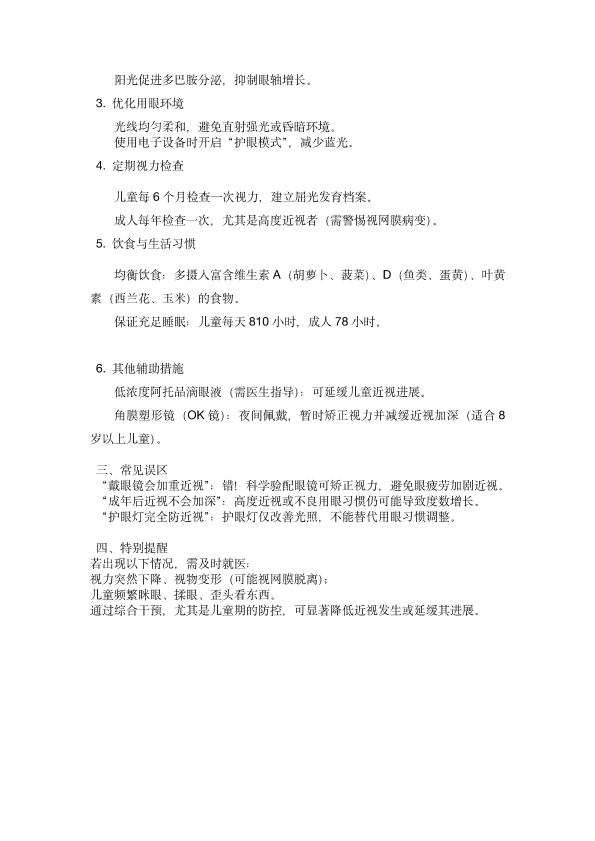 阳光促进多巴胺分泌，抑制眼轴增长。

3. 优化用眼环境

光线均匀柔和，避免直射强光或昏暗环境。
使用电子设备时开启“护眼模式”，减少蓝光。

4. 定期视力检查

儿童每 6 个月检查一次视力，建立屈光发育档案。

成人每年检查一次，尤其是高度近视者（需警惕视网膜病变）。

5. 饮食与生活习惯

均衡饮食：多摄入富含维生素 A（胡萝卜、菠菜）、D（鱼类、蛋黄）、叶黄素（西兰花、玉米）的食物。

保证充足睡眠：儿童每天 810 小时，成人 78 小时。

6. 其他辅助措施

低浓度阿托品滴眼液（需医生指导）：可延缓儿童近视进展。

角膜塑形镜（OK 镜）：夜间佩戴，暂时矫正视力并减缓近视加深（适合 8 岁以上儿童）。

三、常见误区
“戴眼镜会加重近视”：错！科学验配眼镜可矫正视力，避免眼疲劳加剧近视。
“成年后近视不会加深”：高度近视或不良用眼习惯仍可能导致度数增长。
“护眼灯完全防近视”：护眼灯仅改善光照，不能替代用眼习惯调整。

四、特别提醒
若出现以下情况，需及时就医：
视力突然下降、视物变形（可能视网膜脱离）；
儿童频繁眯眼、揉眼、歪头看东西。
通过综合干预，尤其是儿童期的防控，可显著降低近视发生或延缓其进展。